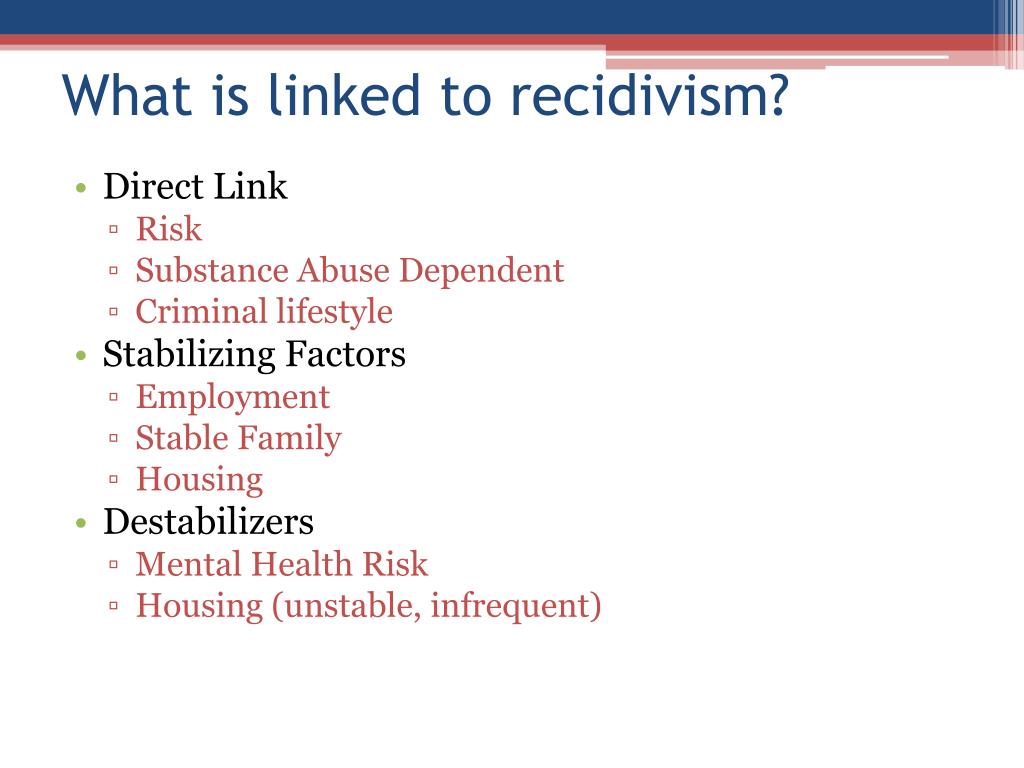 What is linked to recidivism?

• Direct Link
  ▫ Risk
  ▫ Substance Abuse Dependent
  ▫ Criminal lifestyle
• Stabilizing Factors
  ▫ Employment
  ▫ Stable Family
  ▫ Housing
• Destabilizers
  ▫ Mental Health Risk
  ▫ Housing (unstable, infrequent)